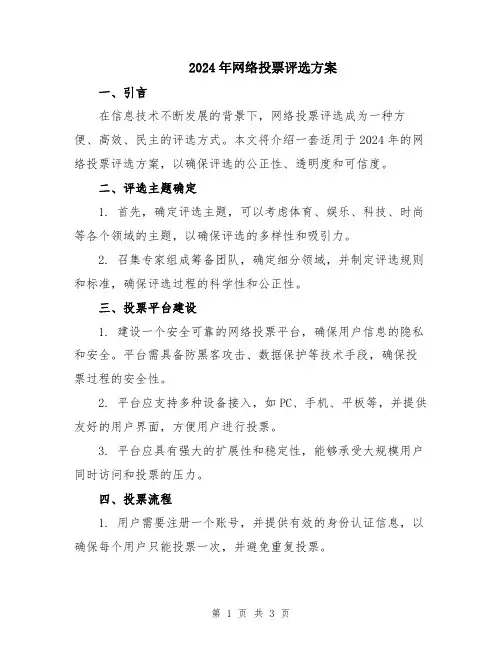 2024年网络投票评选方案

一、引言

在信息技术不断发展的背景下，网络投票评选成为一种方便、高效、民主的评选方式。本文将介绍一套适用于2024年的网络投票评选方案，以确保评选的公正性、透明度和可信度。

二、评选主题确定

1. 首先，确定评选主题，可以考虑体育、娱乐、科技、时尚等各个领域的主题，以确保评选的多样性和吸引力。

2. 召集专家组成筹备团队，确定细分领域，并制定评选规则和标准，确保评选过程的科学性和公正性。

三、投票平台建设

1. 建设一个安全可靠的网络投票平台，确保用户信息的隐私和安全。平台需具备防黑客攻击、数据保护等技术手段，确保投票过程的安全性。

2. 平台应支持多种设备接入，如PC、手机、平板等，并提供友好的用户界面，方便用户进行投票。

3. 平台应具有强大的扩展性和稳定性，能够承受大规模用户同时访问和投票的压力。

四、投票流程

1. 用户需要注册一个账号，并提供有效的身份认证信息，以确保每个用户只能投票一次，并避免重复投票。

第 1 页 共 3 页